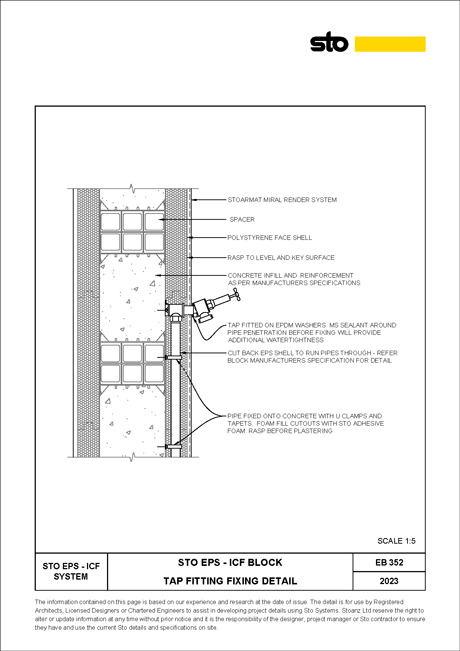 sto

STOARMAT MIRAL RENDER SYSTEM

SPACER

POLYSTYRENE FACE SHELL

RASP TO LEVEL AND KEY SURFACE

CONCRETE INFILL AND REINFORCEMENT AS PER MANUFACTURERS SPECIFICATIONS

TAP FITTED ON EPDM WASHERS. MS SEALANT AROUND PIPE PENETRATION BEFORE FIXING WILL PROVIDE ADDITIONAL WATERTIGHTNESS

CUT BACK EPS SHELL TO RUN PIPES THROUGH - REFER BLOCK MANUFACTURERS SPECIFICATION FOR DETAIL

PIPE FIXED ONTO CONCRETE WITH U CLAMPS AND TAPETS. FOAM FILL CUTOUTS WITH STO ADHESIVE FOAM. RASP BEFORE PLASTERING

SCALE 1:5

| STO EPS - ICF SYSTEM | STO EPS - ICF BLOCK | EB 352 |
|---|---|---|
| | TAP FITTING FIXING DETAIL | 2023 |

The information contained on this page is based on our experience and research at the date of issue. The detail is for use by Registered Architects, Licensed Designers or Chartered Engineers to assist in developing project details using Sto Systems. Stoanz Ltd reserve the right to alter or update information at any time without prior notice and it is the responsibility of the designer, project manager or Sto contractor to ensure they have and use the current Sto details and specifications on site.